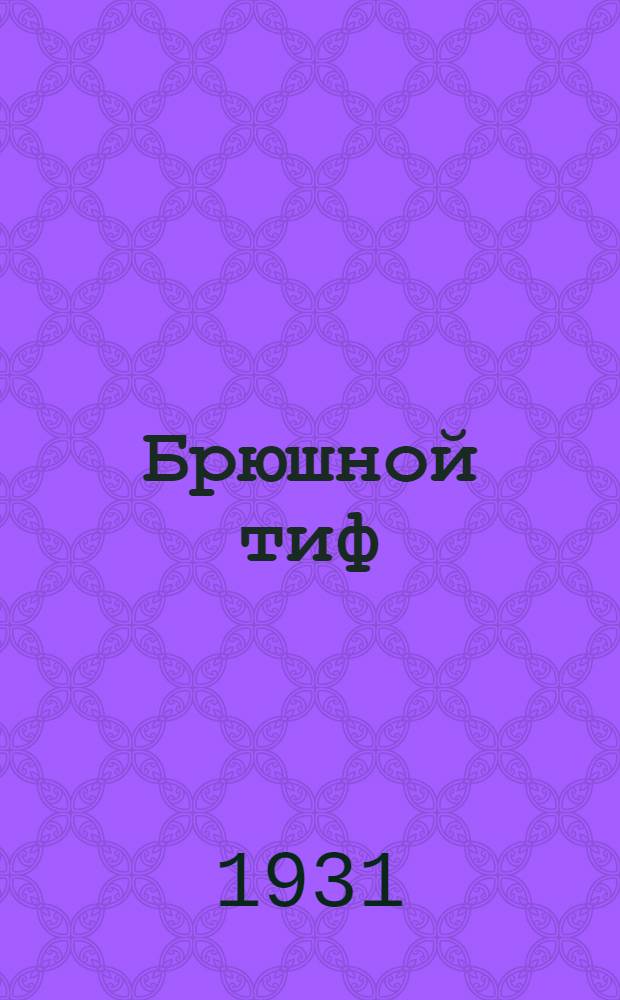 Брюшной тиф

1931